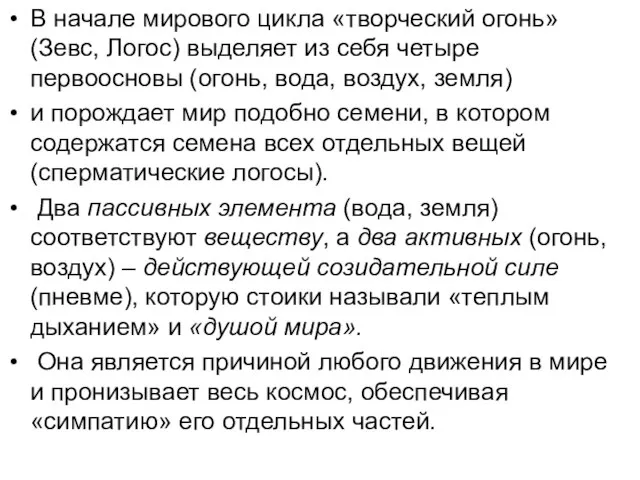 • В начале мирового цикла «творческий огонь» (Зевс, Логос) выделяет из себя четыре первоосновы (огонь, вода, воздух, земля)

• и порождает мир подобно семени, в котором содержатся семена всех отдельных вещей (сперматические логосы).

• Два пассивных элемента (вода, земля) соответствуют веществу, а два активных (огонь, воздух) – действующей созидательной силе (пневме), которую стоики называли «теплым дыханием» и «душой мира».

• Она является причиной любого движения в мире и пронизывает весь космос, обеспечивая «симпатию» его отдельных частей.